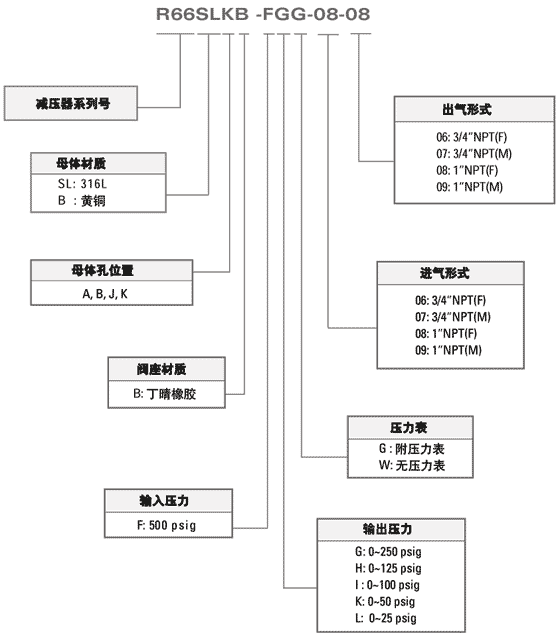 R66SLKB -FGG-08-08

减压器系列号

母体材质
SL: 316L
B : 黄铜

母体孔位置
A, B, J, K

阀座材质
B: 丁晴橡胶

输入压力
F: 500 psig

出气形式
06: 3/4"NPT(F)
07: 3/4"NPT(M)
08: 1"NPT(F)
09: 1"NPT(M)

进气形式
06: 3/4"NPT(F)
07: 3/4"NPT(M)
08: 1"NPT(F)
09: 1"NPT(M)

压力表
G : 附压力表
W: 无压力表

输出压力
G: 0~250 psig
H: 0~125 psig
I : 0~100 psig
K: 0~50 psig
L: 0~25 psig